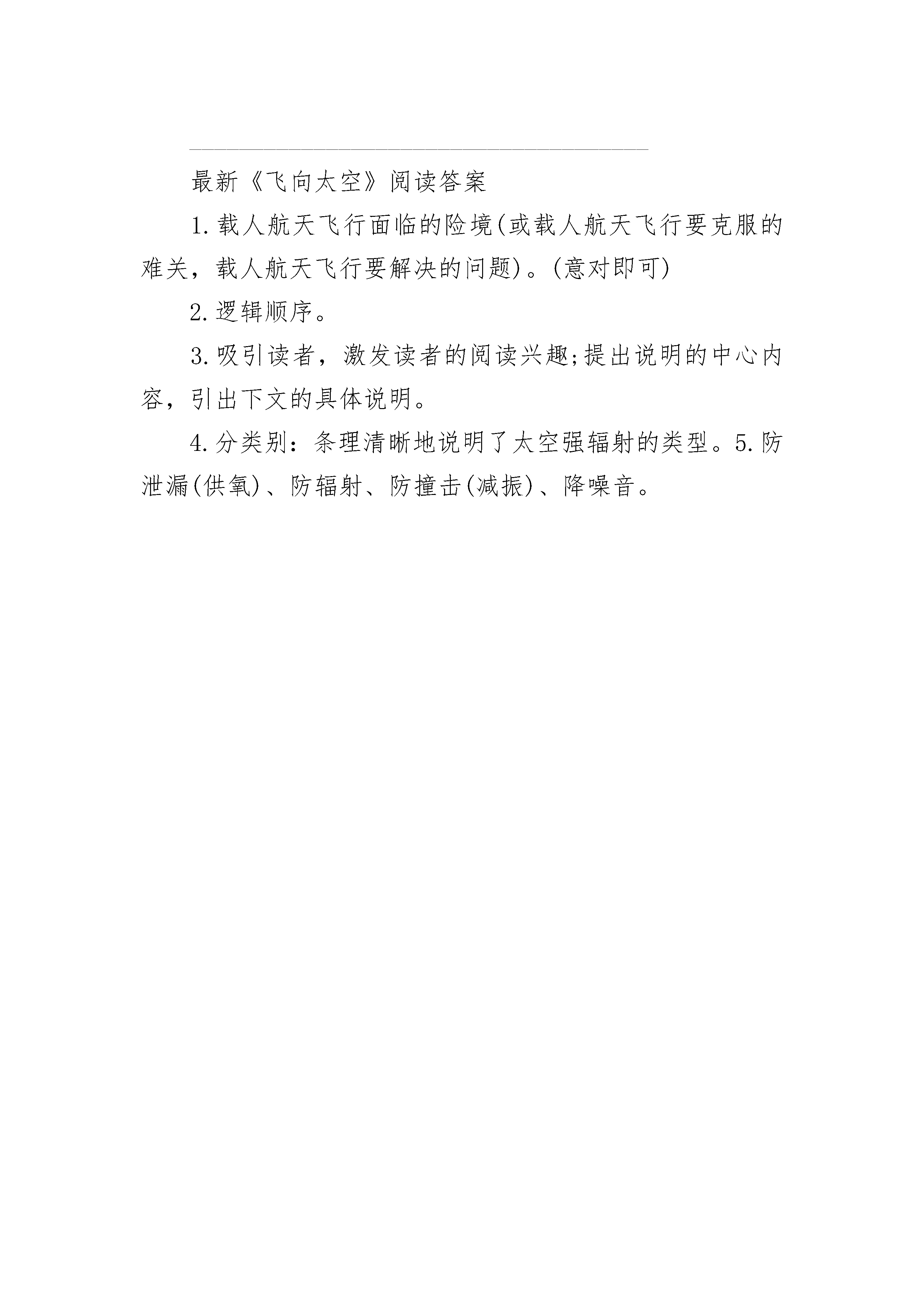 最新《飞向太空》阅读答案

1.载人航天飞行面临的险境(或载人航天飞行要克服的难关，载人航天飞行要解决的问题)。(意对即可)

2.逻辑顺序。

3.吸引读者，激发读者的阅读兴趣;提出说明的中心内容，引出下文的具体说明。

4.分类别：条理清晰地说明了太空强辐射的类型。5.防泄漏(供氧)、防辐射、防撞击(减振)、降噪音。